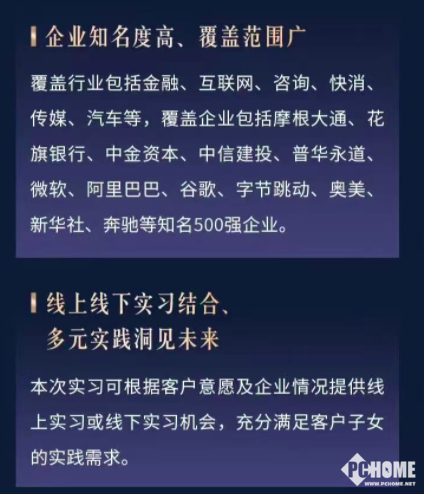 企业知名度高、覆盖范围广

覆盖行业包括金融、互联网、咨询、快消、传媒、汽车等，覆盖企业包括摩根大通、花旗银行、中金资本、中信建投、普华永道、微软、阿里巴巴、谷歌、字节跳动、奥美、新华社、奔驰等知名500强企业。

线上线下实习结合、
多元实践洞见未来

本次实习可根据客户意愿及企业情况提供线上实习或线下实习机会，充分满足客户子女的实践需求。

PCHOME
WWW.PCHOME.NET